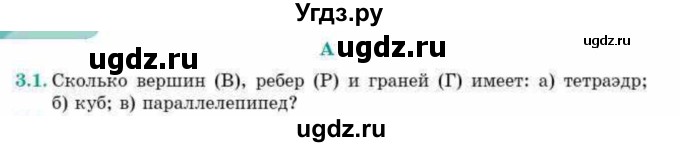 Угдз.ру

ugdz.ru

A ugdz.ru

ugdz.ru

3.1. Сколько вершин (В), ребер (Р) и граней (Г) имеет: а) тетраэдр; б) куб; в) параллелепипед?

ugdz.ru